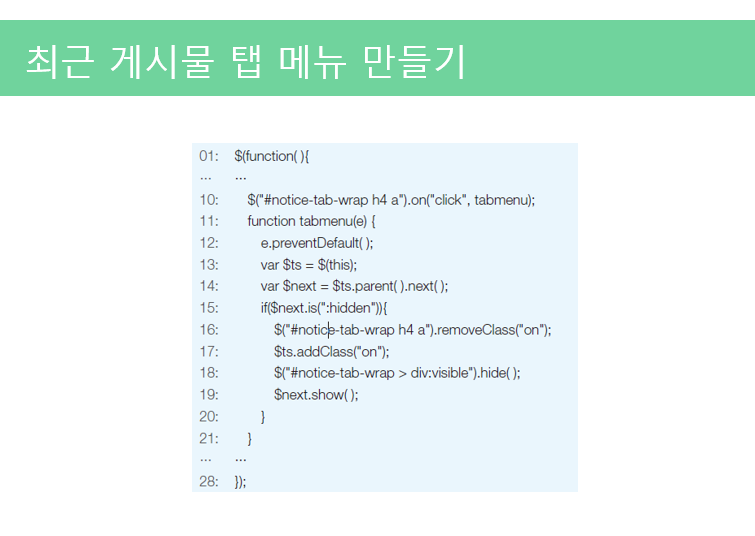 최근 게시물 탭 메뉴 만들기

01: $(function( ){
... ...
10: $("#notice-tab-wrap h4 a").on("click", tabmenu);
11: function tabmenu(e) {
12: e.preventDefault( );
13: var $ts = $(this);
14: var $next = $ts.parent( ).next( );
15: if($next.is(":hidden")){
16: $("#notice-tab-wrap h4 a").removeClass("on");
17: $ts.addClass("on");
18: $("#notice-tab-wrap > div:visible").hide( );
19: $next.show( );
20: }
21: }
... ...
28: });